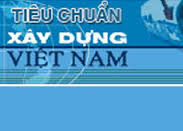 TIÊU CHUẨN
XÂY DỰNG
VIỆT NAM